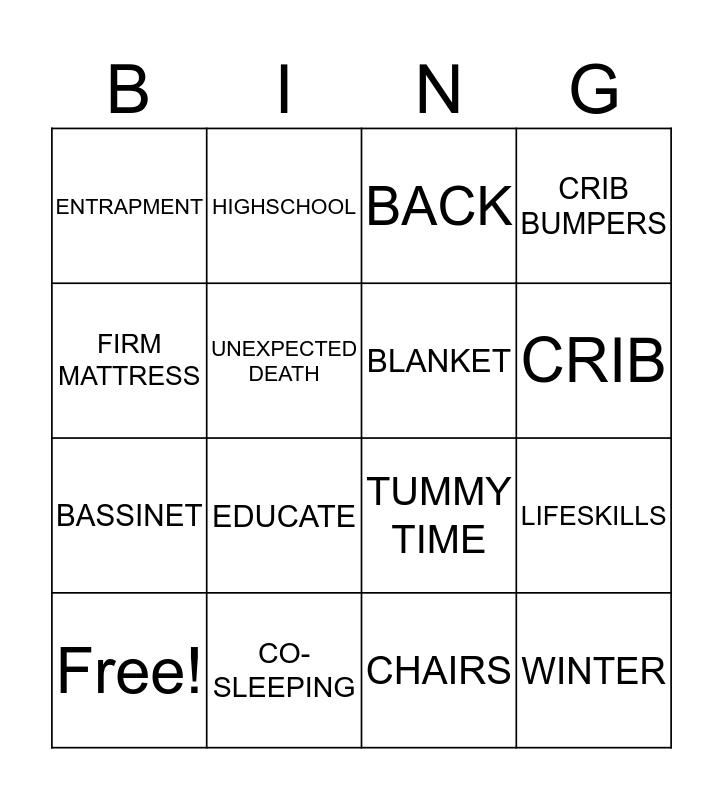 | B | I | N | G |
|---|---|---|---|
| ENTRAPMENT | HIGHSCHOOL | BACK | CRIB BUMPERS |
| FIRM MATTRESS | UNEXPECTED DEATH | BLANKET | CRIB |
| BASSINET | EDUCATE | TUMMY TIME | LIFESKILLS |
| Free! | CO-SLEEPING | CHAIRS | WINTER |